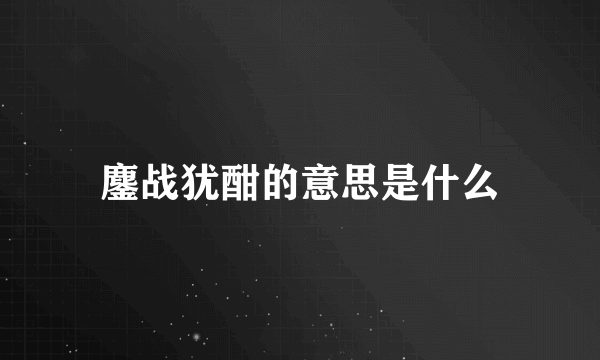 鏖战犹酣的意思是什么